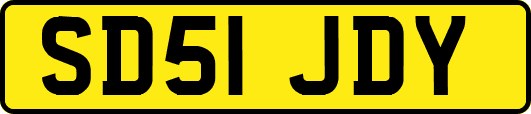 SD51 JDY